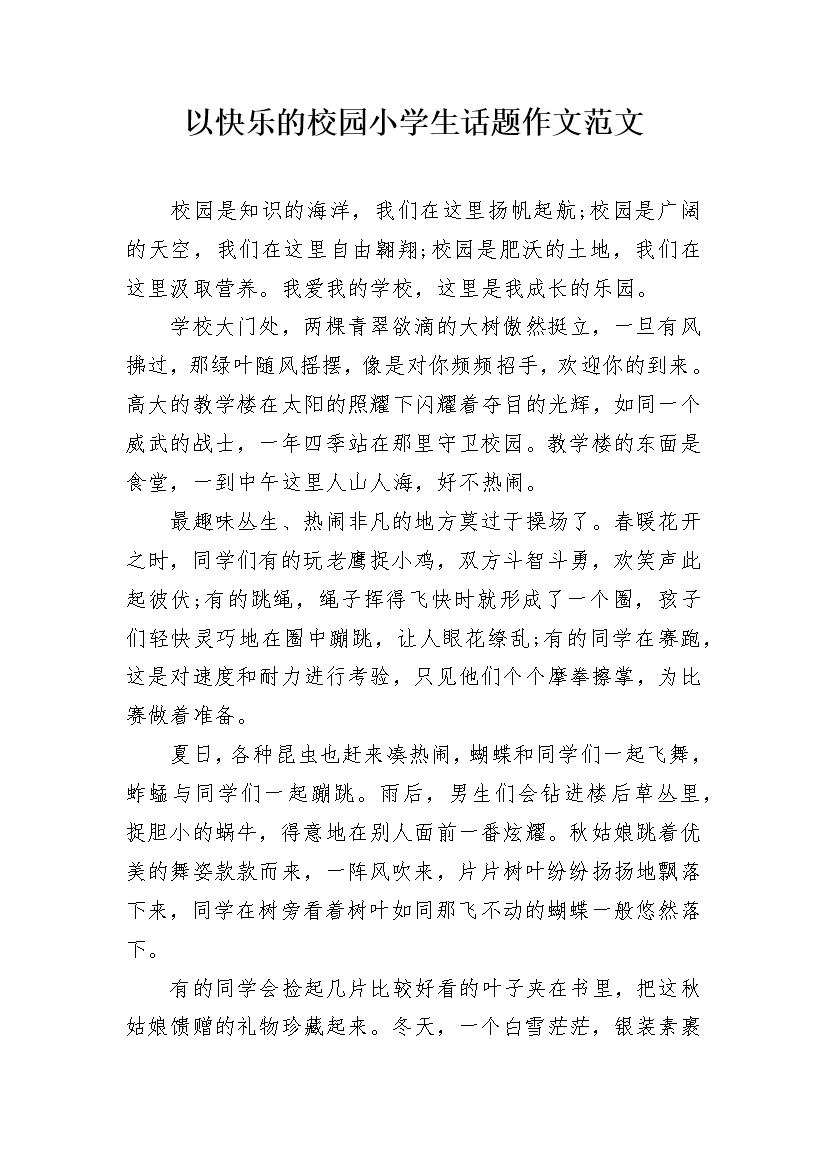 以快乐的校园小学生话题作文范文

校园是知识的海洋，我们在这里扬帆起航;校园是广阔的天空，我们在这里自由翱翔;校园是肥沃的土地，我们在这里汲取营养。我爱我的学校，这里是我成长的乐园。

学校大门处，两棵青翠欲滴的大树傲然挺立，一旦有风拂过，那绿叶随风摇摆，像是对你频频招手，欢迎你的到来。高大的教学楼在太阳的照耀下闪耀着夺目的光辉，如同一个威武的战士，一年四季站在那里守卫校园。教学楼的东面是食堂，一到中午这里人山人海，好不热闹。

最趣味丛生、热闹非凡的地方莫过于操场了。春暖花开之时，同学们有的玩老鹰捉小鸡，双方斗智斗勇，欢笑声此起彼伏;有的跳绳，绳子挥得飞快时就形成了一个圈，孩子们轻快灵巧地在圈中蹦跳，让人眼花缭乱;有的同学在赛跑，这是对速度和耐力进行考验，只见他们个个摩拳擦掌，为比赛做着准备。

夏日，各种昆虫也赶来凑热闹，蝴蝶和同学们一起飞舞，蚱蜢与同学们一起蹦跳。雨后，男生们会钻进楼后草丛里，捉胆小的蜗牛，得意地在别人面前一番炫耀。秋姑娘跳着优美的舞姿款款而来，一阵风吹来，片片树叶纷纷扬扬地飘落下来，同学在树旁看着树叶如同那飞不动的蝴蝶一般悠然落下。

有的同学会捡起几片比较好看的叶子夹在书里，把这秋姑娘馈赠的礼物珍藏起来。冬天，一个白雪茫茫，银装素裹